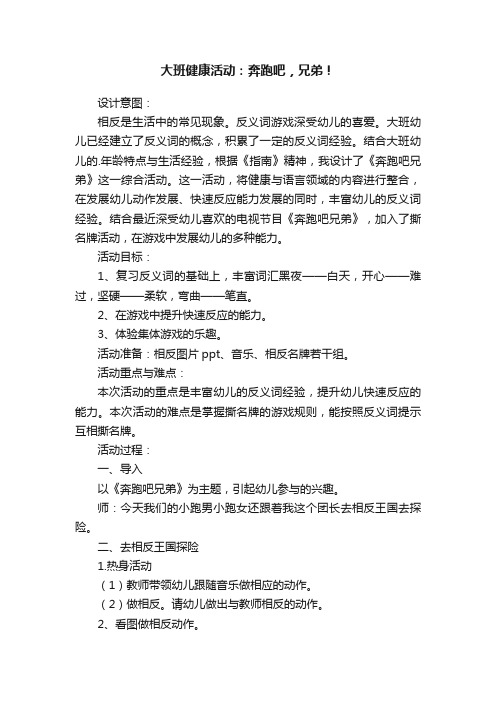 大班健康活动：奔跑吧，兄弟！

设计意图：

相反是生活中的常见现象。反义词游戏深受幼儿的喜爱。大班幼儿已经建立了反义词的概念，积累了一定的反义词经验。结合大班幼儿的.年龄特点与生活经验，根据《指南》精神，我设计了《奔跑吧兄弟》这一综合活动。这一活动，将健康与语言领域的内容进行整合，在发展幼儿动作发展、快速反应能力发展的同时，丰富幼儿的反义词经验。结合最近深受幼儿喜欢的电视节目《奔跑吧兄弟》，加入了撕名牌活动，在游戏中发展幼儿的多种能力。

活动目标：

1、复习反义词的基础上，丰富词汇黑夜——白天，开心——难过，坚硬——柔软，弯曲——笔直。

2、在游戏中提升快速反应的能力。

3、体验集体游戏的乐趣。

活动准备：相反图片 ppt、音乐、相反名牌若干组。

活动重点与难点：

本次活动的重点是丰富幼儿的反义词经验，提升幼儿快速反应的能力。本次活动的难点是掌握撕名牌的游戏规则，能按照反义词提示互相撕名牌。

活动过程：

一、导入

以《奔跑吧兄弟》为主题，引起幼儿参与的兴趣。

师：今天我们的小跑男小跑女还跟着我这个团长去相反王国去探险。

二、去相反王国探险

1.热身活动

（1）教师带领幼儿跟随音乐做相应的动作。

（2）做相反。请幼儿做出与教师相反的动作。

2、看图做相反动作。